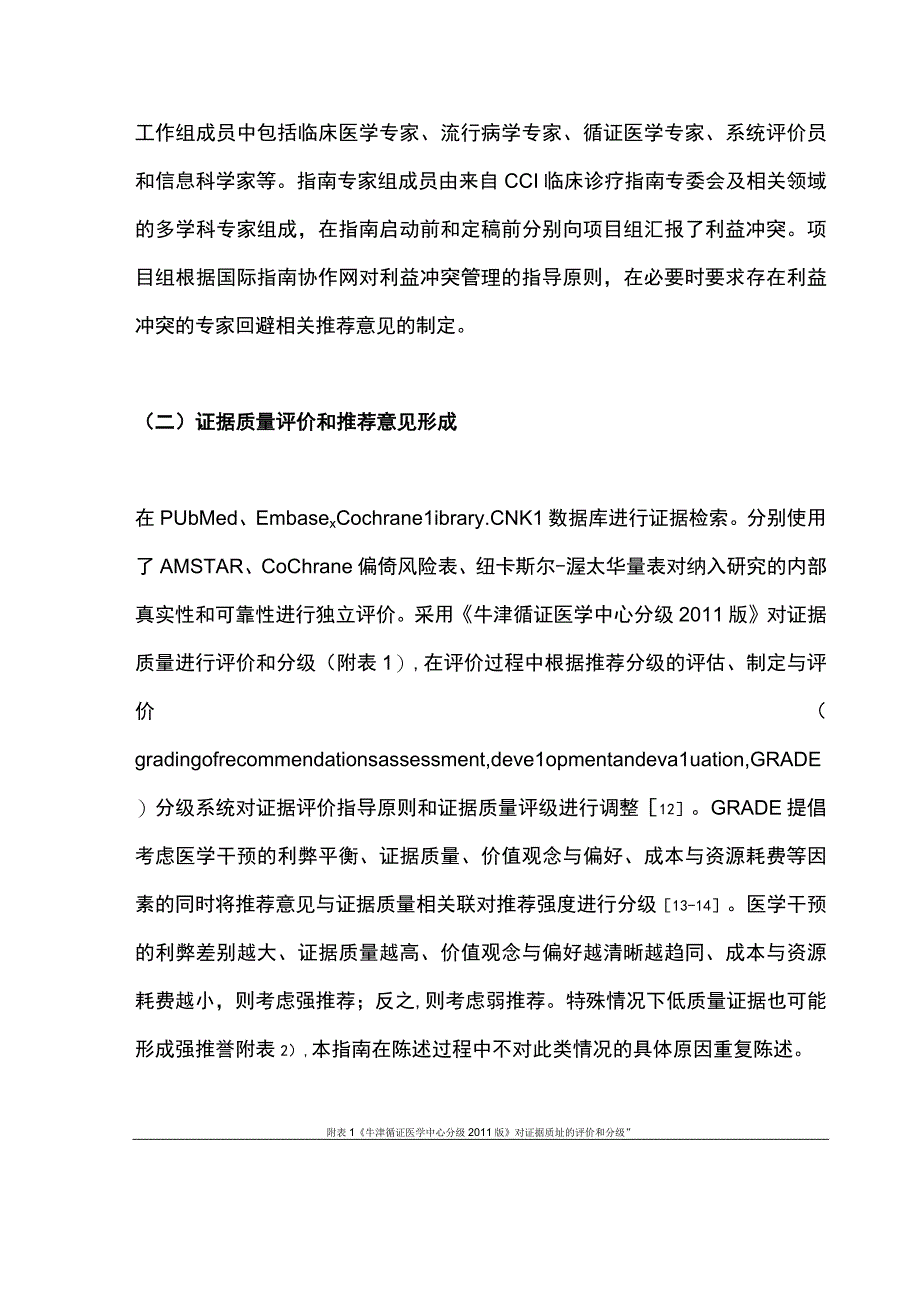 工作组成员中包括临床医学专家、流行病学专家、循证医学专家、系统评价员和信息科学家等。指南专家组成员由来自CCI临床诊疗指南专委会及相关领域的多学科专家组成，在指南启动前和定稿前分别向项目组汇报了利益冲突。项目组根据国际指南协作网对利益冲突管理的指导原则，在必要时要求存在利益冲突的专家回避相关推荐意见的制定。

（二）证据质量评价和推荐意见形成

在PUbMed、Embase$_x$Cochrane1ibrary.CNK1数据库进行证据检索。分别使用了AMSTAR、CoChrane偏倚风险表、纽卡斯尔-渥太华量表对纳入研究的内部真实性和可靠性进行独立评价。采用《牛津循证医学中心分级2011版》对证据质量进行评价和分级（附表1），在评价过程中根据推荐分级的评估、制定与评价（gradingofrecommendationsassessment,deve1opmentandeva1uation,GRADE）分级系统对证据评价指导原则和证据质量评级进行调整［12］。GRADE提倡考虑医学干预的利弊平衡、证据质量、价值观念与偏好、成本与资源耗费等因素的同时将推荐意见与证据质量相关联对推荐强度进行分级［13-14］。医学干预的利弊差别越大、证据质量越高、价值观念与偏好越清晰越趋同、成本与资源耗费越小，则考虑强推荐；反之，则考虑弱推荐。特殊情况下低质量证据也可能形成强推誉附表2），本指南在陈述过程中不对此类情况的具体原因重复陈述。

附表1《牛津循证医学中心分级2011版》对证据质址的评价和分级"